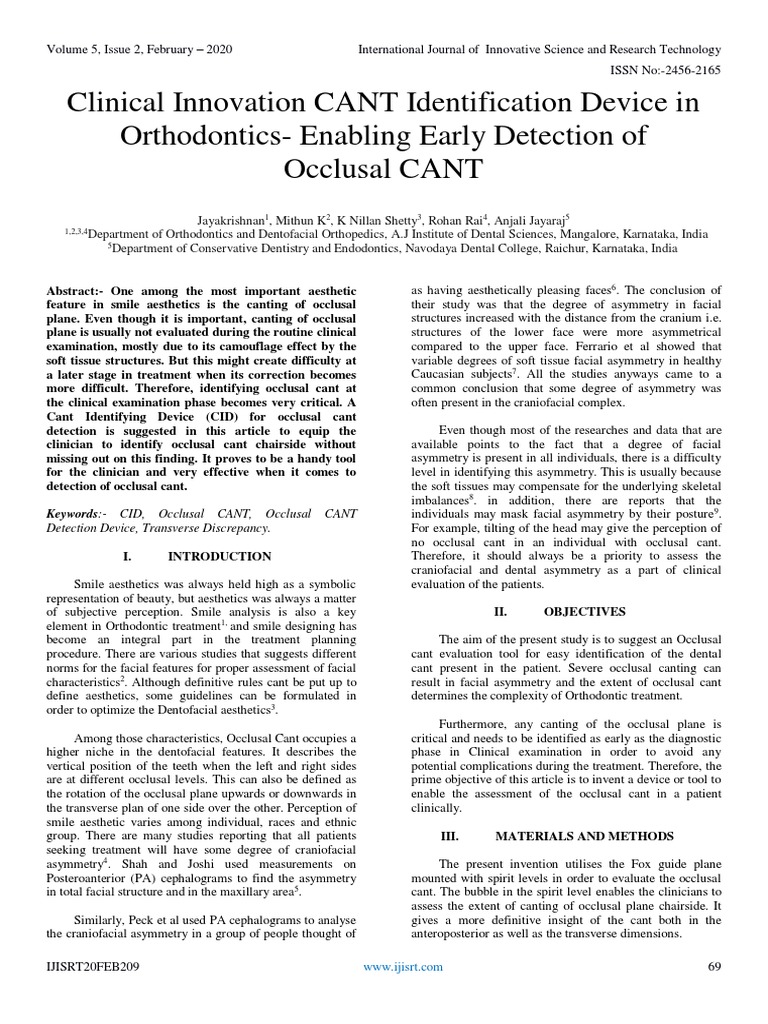 Volume 5, Issue 2, February – 2020

International Journal of Innovative Science and Research Technology

ISSN No:-2456-2165

Clinical Innovation CANT Identification Device in Orthodontics- Enabling Early Detection of Occlusal CANT

Jayakrishnan$^1$, Mithun K$^2$, K Nillan Shetty$^3$, Rohan Rai$^4$, Anjali Jayaraj$^5$
$^{1,2,3,4}$Department of Orthodontics and Dentofacial Orthopedics, A.J Institute of Dental Sciences, Mangalore, Karnataka, India
$^5$Department of Conservative Dentistry and Endodontics, Navodaya Dental College, Raichur, Karnataka, India

Abstract:- One among the most important aesthetic feature in smile aesthetics is the canting of occlusal plane. Even though it is important, canting of occlusal plane is usually not evaluated during the routine clinical examination, mostly due to its camouflage effect by the soft tissue structures. But this might create difficulty at a later stage in treatment when its correction becomes more difficult. Therefore, identifying occlusal cant at the clinical examination phase becomes very critical. A Cant Identifying Device (CID) for occlusal cant detection is suggested in this article to equip the clinician to identify occlusal cant chairside without missing out on this finding. It proves to be a handy tool for the clinician and very effective when it comes to detection of occlusal cant.

Keywords:- CID, Occlusal CANT, Occlusal CANT Detection Device, Transverse Discrepancy.

I. INTRODUCTION

Smile aesthetics was always held high as a symbolic representation of beauty, but aesthetics was always a matter of subjective perception. Smile analysis is also a key element in Orthodontic treatment$^{1,}$ and smile designing has become an integral part in the treatment planning procedure. There are various studies that suggests different norms for the facial features for proper assessment of facial characteristics$^2$. Although definitive rules cant be put up to define aesthetics, some guidelines can be formulated in order to optimize the Dentofacial aesthetics$^3$.

Among those characteristics, Occlusal Cant occupies a higher niche in the dentofacial features. It describes the vertical position of the teeth when the left and right sides are at different occlusal levels. This can also be defined as the rotation of the occlusal plane upwards or downwards in the transverse plan of one side over the other. Perception of smile aesthetic varies among individual, races and ethnic group. There are many studies reporting that all patients seeking treatment will have some degree of craniofacial asymmetry$^4$. Shah and Joshi used measurements on Posteroanterior (PA) cephalograms to find the asymmetry in total facial structure and in the maxillary area$^5$.

Similarly, Peck et al used PA cephalograms to analyse the craniofacial asymmetry in a group of people thought of as having aesthetically pleasing faces$^6$. The conclusion of their study was that the degree of asymmetry in facial structures increased with the distance from the cranium i.e. structures of the lower face were more asymmetrical compared to the upper face. Ferrario et al showed that variable degrees of soft tissue facial asymmetry in healthy Caucasian subjects$^7$. All the studies anyways came to a common conclusion that some degree of asymmetry was often present in the craniofacial complex.

Even though most of the researches and data that are available points to the fact that a degree of facial asymmetry is present in all individuals, there is a difficulty level in identifying this asymmetry. This is usually because the soft tissues may compensate for the underlying skeletal imbalances$^8$. in addition, there are reports that the individuals may mask facial asymmetry by their posture$^9$. For example, tilting of the head may give the perception of no occlusal cant in an individual with occlusal cant. Therefore, it should always be a priority to assess the craniofacial and dental asymmetry as a part of clinical evaluation of the patients.

II. OBJECTIVES

The aim of the present study is to suggest an Occlusal cant evaluation tool for easy identification of the dental cant present in the patient. Severe occlusal canting can result in facial asymmetry and the extent of occlusal cant determines the complexity of Orthodontic treatment.

Furthermore, any canting of the occlusal plane is critical and needs to be identified as early as the diagnostic phase in Clinical examination in order to avoid any potential complications during the treatment. Therefore, the prime objective of this article is to invent a device or tool to enable the assessment of the occlusal cant in a patient clinically.

III. MATERIALS AND METHODS

The present invention utilises the Fox guide plane mounted with spirit levels in order to evaluate the occlusal cant. The bubble in the spirit level enables the clinicians to assess the extent of canting of occlusal plane chairside. It gives a more definitive insight of the cant both in the anteroposterior as well as the transverse dimensions.

IJISRT20FEB209

www.ijisrt.com

69